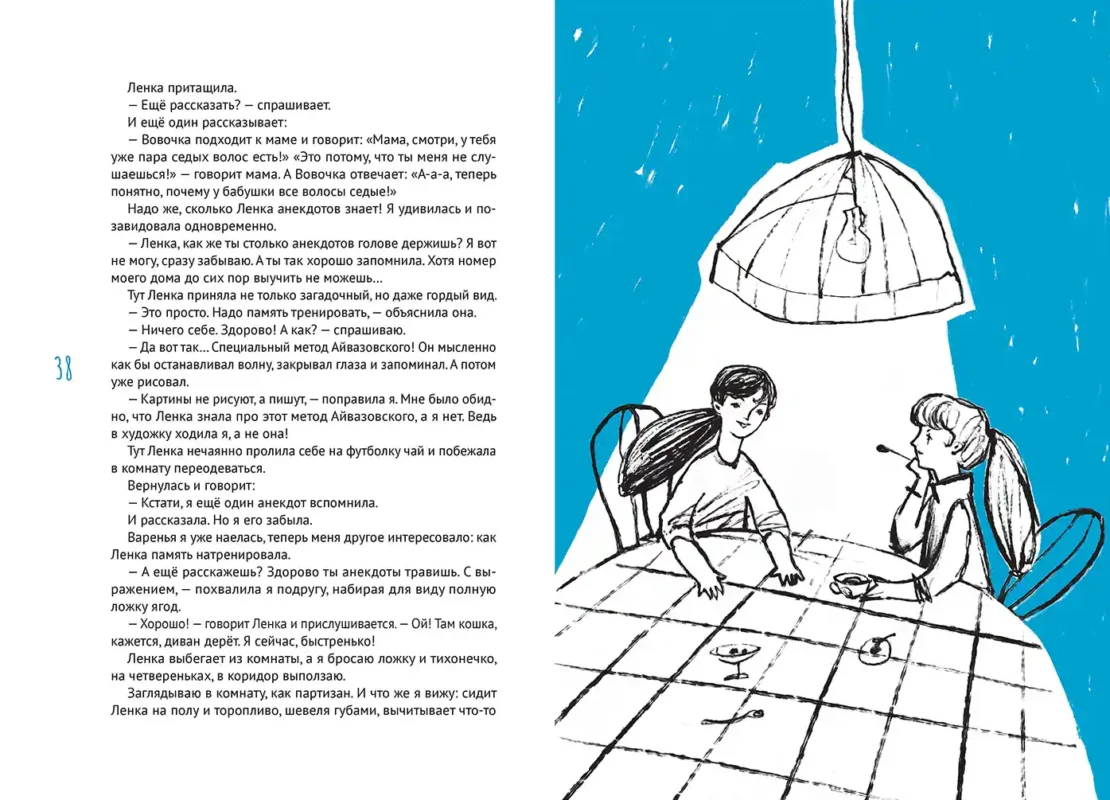 Ленка притащила.

— Ещё рассказать? — спрашивает.

И ещё один рассказывает:

— Вовочка подходит к маме и говорит: «Мама, смотри, у тебя уже пара седых волос есть!» «Это потому, что ты меня не слушаешься!» — говорит мама. А Вовочка отвечает: «А-а-а, теперь понятно, почему у бабушки все волосы седые!»

Надо же, сколько Ленка анекдотов знает! Я удивилась и позавидовала одновременно.

— Ленка, как же ты столько анекдотов голове держишь? Я вот не могу, сразу забываю. А ты так хорошо запомнила. Хотя номер моего дома до сих пор выучить не можешь…

Тут Ленка приняла не только загадочный, но даже гордый вид.

— Это просто. Надо память тренировать, — объяснила она.

— Ничего себе. Здорово! А как? — спрашиваю.

— Да вот так… Специальный метод Айвазовского! Он мысленно как бы останавливал волну, закрывал глаза и запоминал. А потом уже рисовал.

— Картины не рисуют, а пишут, — поправила я. Мне было обидно, что Ленка знала про этот метод Айвазовского, а я нет. Ведь в художку ходила я, а не она!

Тут Ленка нечаянно пролила себе на футболку чай и побежала в комнату переодеваться.

Вернулась и говорит:

— Кстати, я ещё один анекдот вспомнила.

И рассказала. Но я его забыла.

Варенья я уже наелась, теперь меня другое интересовало: как Ленка память натренировала.

— А ещё расскажешь? Здорово ты анекдоты травишь. С выражением, — похвалила я подругу, набирая для виду полную ложку ягод.

— Хорошо! — говорит Ленка и прислушивается. — Ой! Там кошка, кажется, диван дерёт. Я сейчас, быстренько!

Ленка выбегает из комнаты, а я бросаю ложку и тихонечко, на четвереньках, в коридор выползаю.

Заглядываю в комнату, как партизан. И что же я вижу: сидит Ленка на полу и торопливо, шевеля губами, вычитывает что-то

38